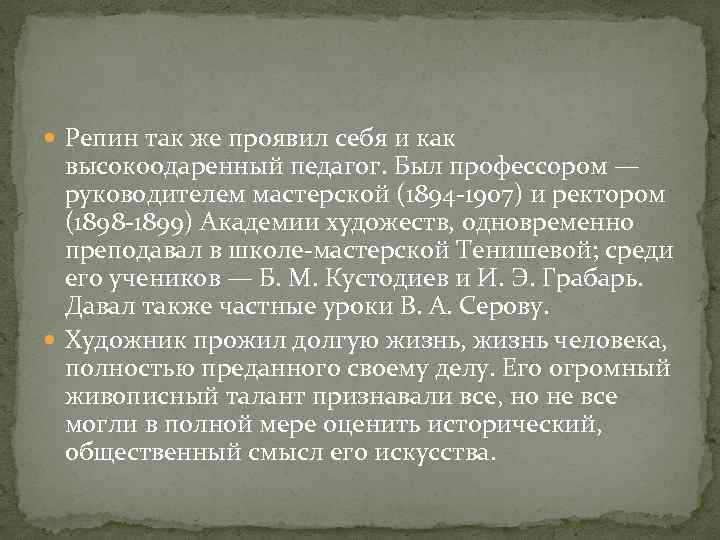 Репин так же проявил себя и как высокоодаренный педагог. Был профессором — руководителем мастерской (1894-1907) и ректором (1898-1899) Академии художеств, одновременно преподавал в школе-мастерской Тенишевой; среди его учеников — Б. М. Кустодиев и И. Э. Грабарь. Давал также частные уроки В. А. Серову.

Художник прожил долгую жизнь, жизнь человека, полностью преданного своему делу. Его огромный живописный талант признавали все, но не все могли в полной мере оценить исторический, общественный смысл его искусства.